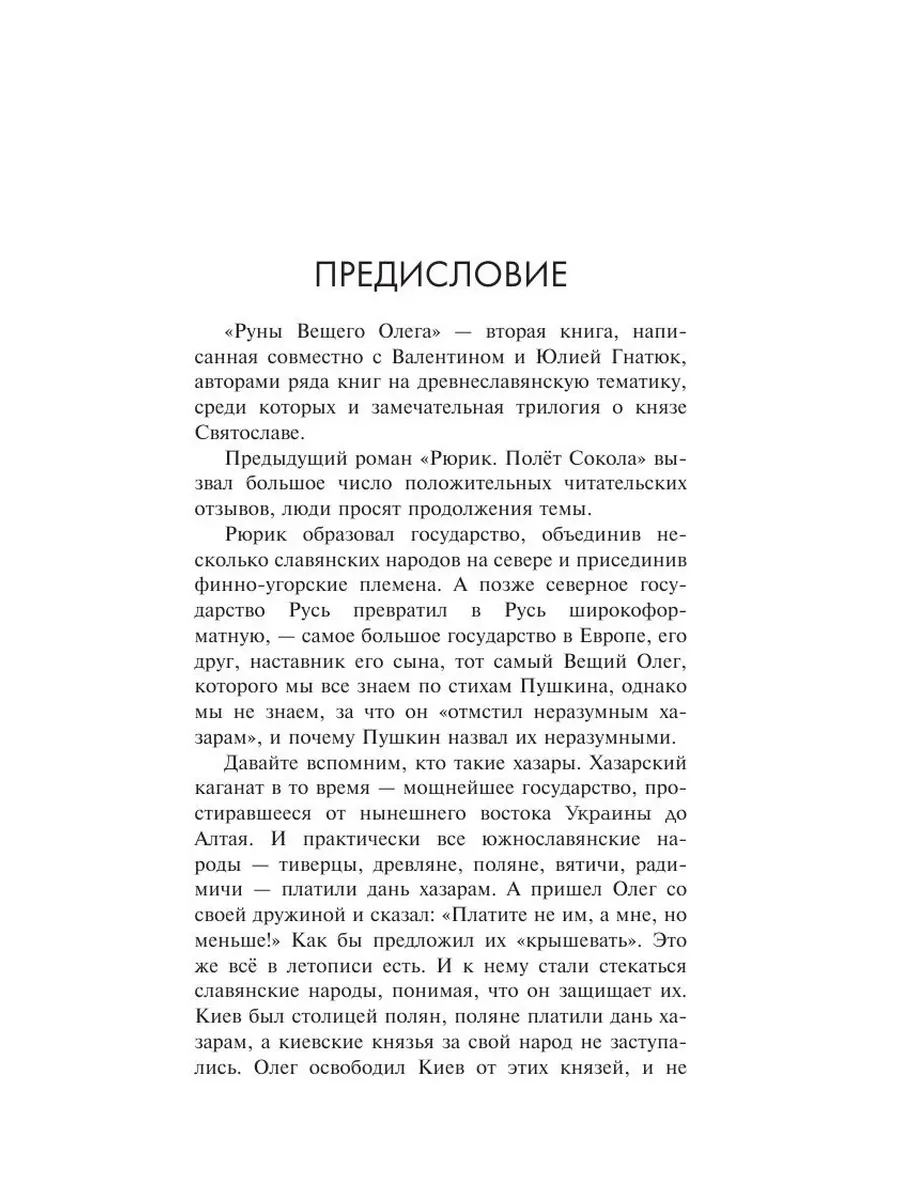 ПРЕДИСЛОВИЕ

«Руны Вещего Олега» — вторая книга, написанная совместно с Валентином и Юлией Гнатюк, авторами ряда книг на древнеславянскую тематику, среди которых и замечательная трилогия о князе Святославе.

Предыдущий роман «Рюрик. Полёт Сокола» вызвал большое число положительных читательских отзывов, люди просят продолжения темы.

Рюрик образовал государство, объединив несколько славянских народов на севере и присединив финно-угорские племена. А позже северное государство Русь превратил в Русь широкоформатную, — самое большое государство в Европе, его друг, наставник его сына, тот самый Вещий Олег, которого мы все знаем по стихам Пушкина, однако мы не знаем, за что он «отмстил неразумным хазарам», и почему Пушкин назвал их неразумными.

Давайте вспомним, кто такие хазары. Хазарский каганат в то время — мощнейшее государство, простиравшееся от нынешнего востока Украины до Алтая. И практически все южнославянские народы — тиверцы, древляне, поляне, вятичи, радимичи — платили дань хазарам. А пришел Олег со своей дружиной и сказал: «Платите не им, а мне, но меньше!» Как бы предложил их «крышевать». Это же всё в летописи есть. И к нему стали стекаться славянские народы, понимая, что он защищает их. Киев был столицей полян, поляне платили дань хазарам, а киевские князья за свой народ не заступались. Олег освободил Киев от этих князей, и не